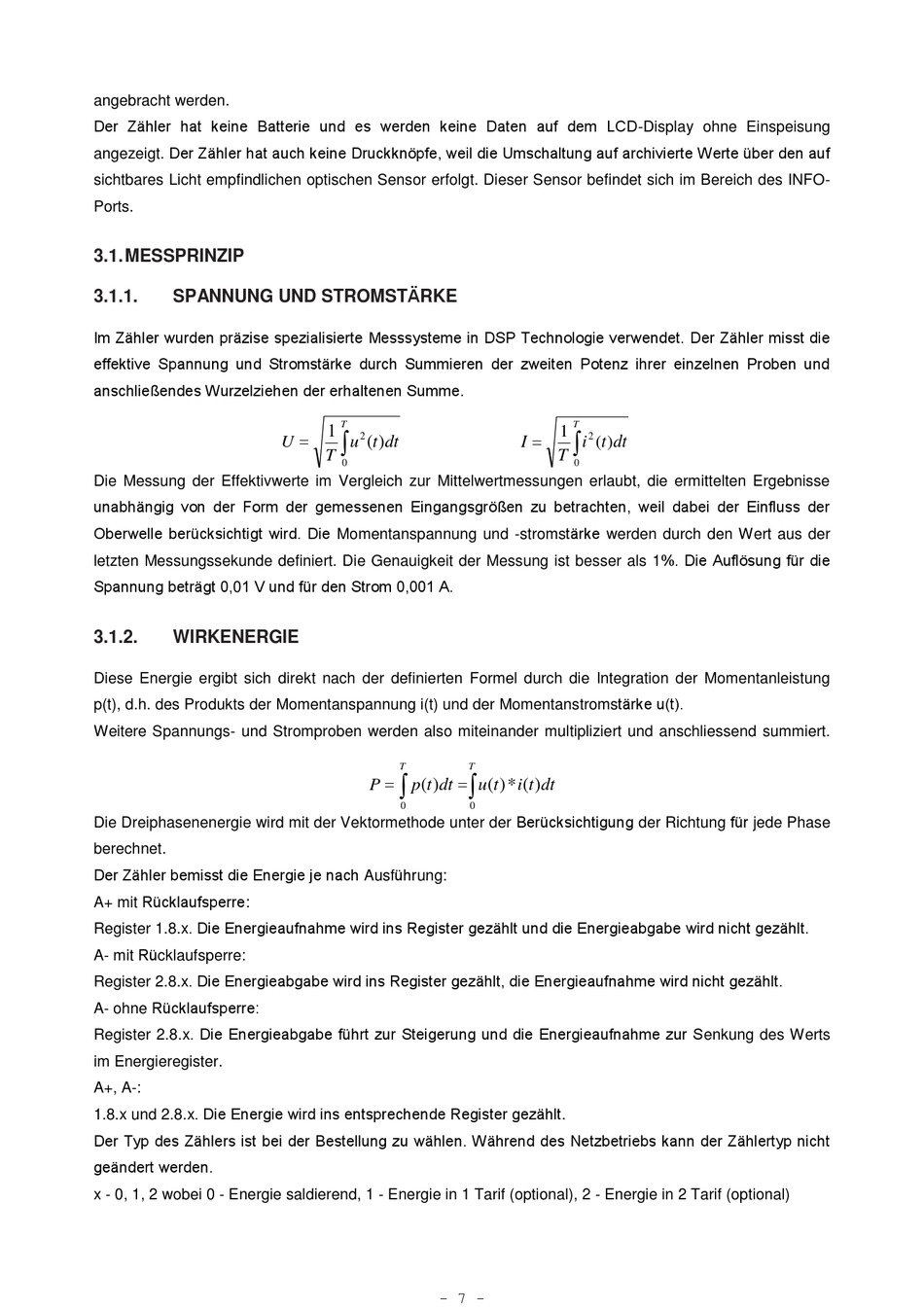 angebracht werden.
Der Zähler hat keine Batterie und es werden keine Daten auf dem LCD-Display ohne Einspeisung angezeigt. Der Zähler hat auch keine Druckknöpfe, weil die Umschaltung auf archivierte Werte über den auf sichtbares Licht empfindlichen optischen Sensor erfolgt. Dieser Sensor befindet sich im Bereich des INFO-Ports.

3.1. MESSPRINZIP

3.1.1. SPANNUNG UND STROMSTÄRKE

Im Zähler wurden präzise spezialisierte Messsysteme in DSP Technologie verwendet. Der Zähler misst die effektive Spannung und Stromstärke durch Summieren der zweiten Potenz ihrer einzelnen Proben und anschließendes Wurzelziehen der erhaltenen Summe.

$U = \sqrt{\frac{1}{T}\int_0^T u^2(t)dt}$ $I = \sqrt{\frac{1}{T}\int_0^T i^2(t)dt}$

Die Messung der Effektivwerte im Vergleich zur Mittelwertmessungen erlaubt, die ermittelten Ergebnisse unabhängig von der Form der gemessenen Eingangsgrößen zu betrachten, weil dabei der Einfluss der Oberwelle berücksichtigt wird. Die Momentanspannung und -stromstärke werden durch den Wert aus der letzten Messungssekunde definiert. Die Genauigkeit der Messung ist besser als 1%. Die Auflösung für die Spannung beträgt 0,01 V und für den Strom 0,001 A.

3.1.2. WIRKENERGIE

Diese Energie ergibt sich direkt nach der definierten Formel durch die Integration der Momentanleistung p(t), d.h. des Produkts der Momentanspannung i(t) und der Momentanstromstärke u(t).
Weitere Spannungs- und Stromproben werden also miteinander multipliziert und anschliessend summiert.

$P = \int_0^T p(t)dt = \int_0^T u(t) * i(t)dt$

Die Dreiphasenenergie wird mit der Vektormethode unter der Berücksichtigung der Richtung für jede Phase berechnet.
Der Zähler bemisst die Energie je nach Ausführung:
A+ mit Rücklaufsperre:
Register 1.8.x. Die Energieaufnahme wird ins Register gezählt und die Energieabgabe wird nicht gezählt.
A- mit Rücklaufsperre:
Register 2.8.x. Die Energieabgabe wird ins Register gezählt, die Energieaufnahme wird nicht gezählt.
A- ohne Rücklaufsperre:
Register 2.8.x. Die Energieabgabe führt zur Steigerung und die Energieaufnahme zur Senkung des Werts im Energieregister.
A+, A-:
1.8.x und 2.8.x. Die Energie wird ins entsprechende Register gezählt.
Der Typ des Zählers ist bei der Bestellung zu wählen. Während des Netzbetriebs kann der Zählertyp nicht geändert werden.
x - 0, 1, 2 wobei 0 - Energie saldierend, 1 - Energie in 1 Tarif (optional), 2 - Energie in 2 Tarif (optional)

- 7 -